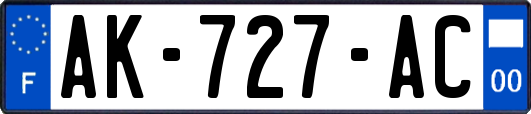 F
AK-727-AC
00